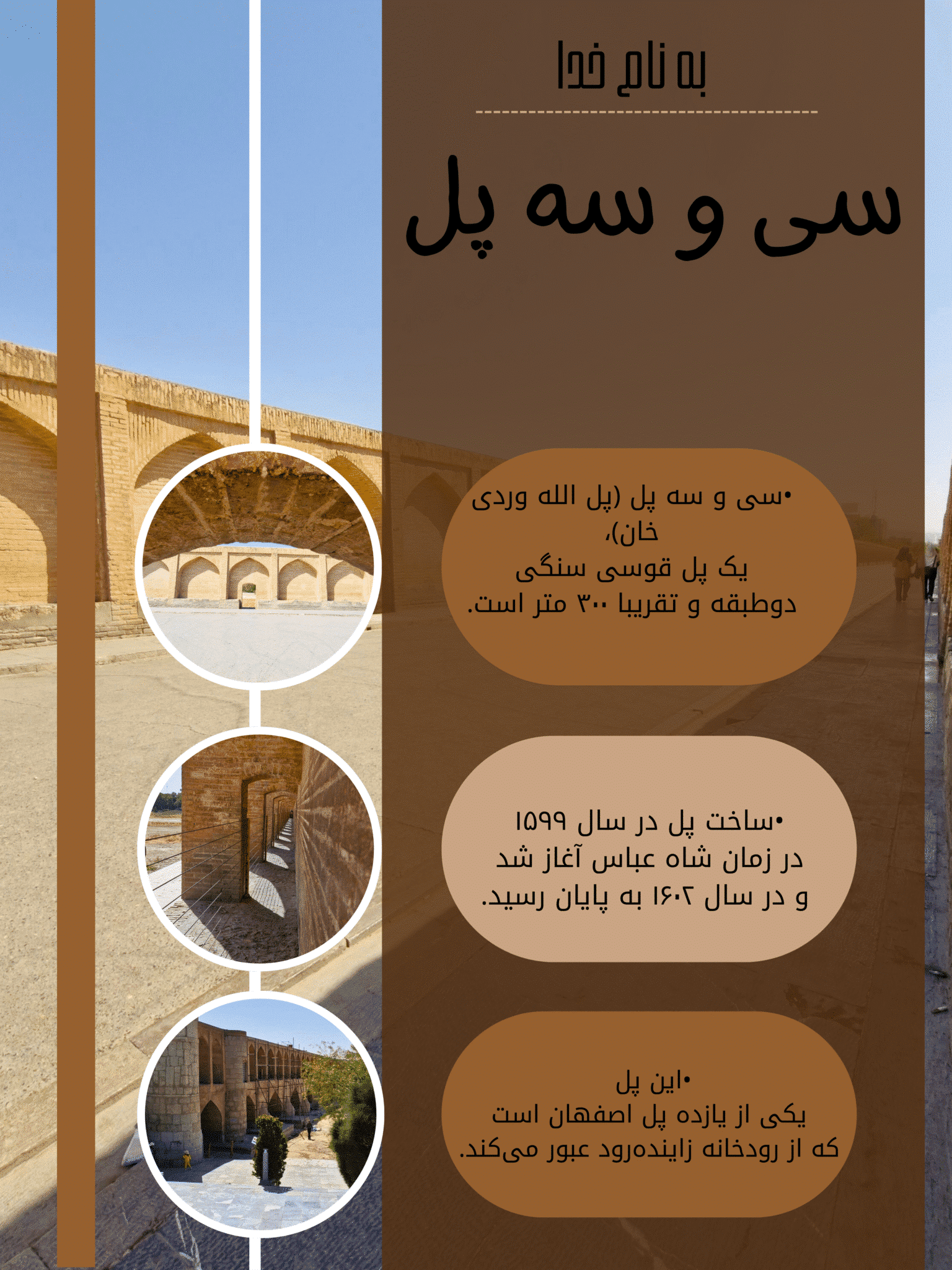 به نام خدا

سی و سه پل

• سی و سه پل (پل الله وردی خان)، یک پل قوسی سنگی دوطبقه و تقریبا ۳۰۰ متر است.

• ساخت پل در سال ۱۵۹۹ در زمان شاه عباس آغاز شد و در سال ۱۶۰۲ به پایان رسید.

• این پل یکی از یازده پل اصفهان است که از رودخانه زاینده‌رود عبور می‌کند.